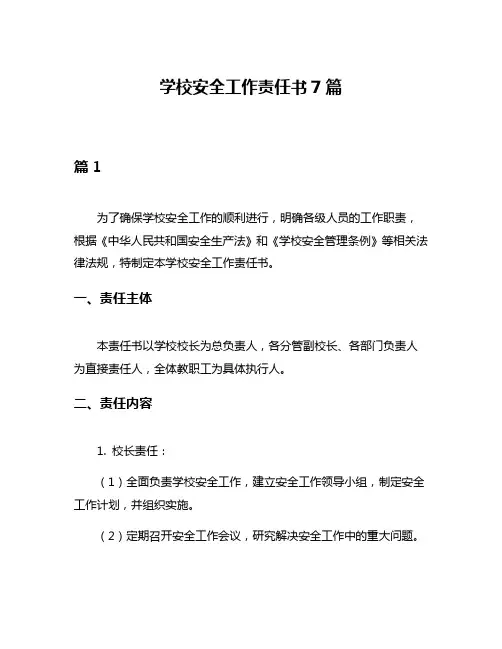 学校安全工作责任书7篇

篇1

为了确保学校安全工作的顺利进行，明确各级人员的工作职责，根据《中华人民共和国安全生产法》和《学校安全管理条例》等相关法律法规，特制定本学校安全工作责任书。

一、责任主体

本责任书以学校校长为总负责人，各分管副校长、各部门负责人为直接责任人，全体教职工为具体执行人。

二、责任内容

1. 校长责任：

（1）全面负责学校安全工作，建立安全工作领导小组，制定安全工作计划，并组织实施。

（2）定期召开安全工作会议，研究解决安全工作中的重大问题。